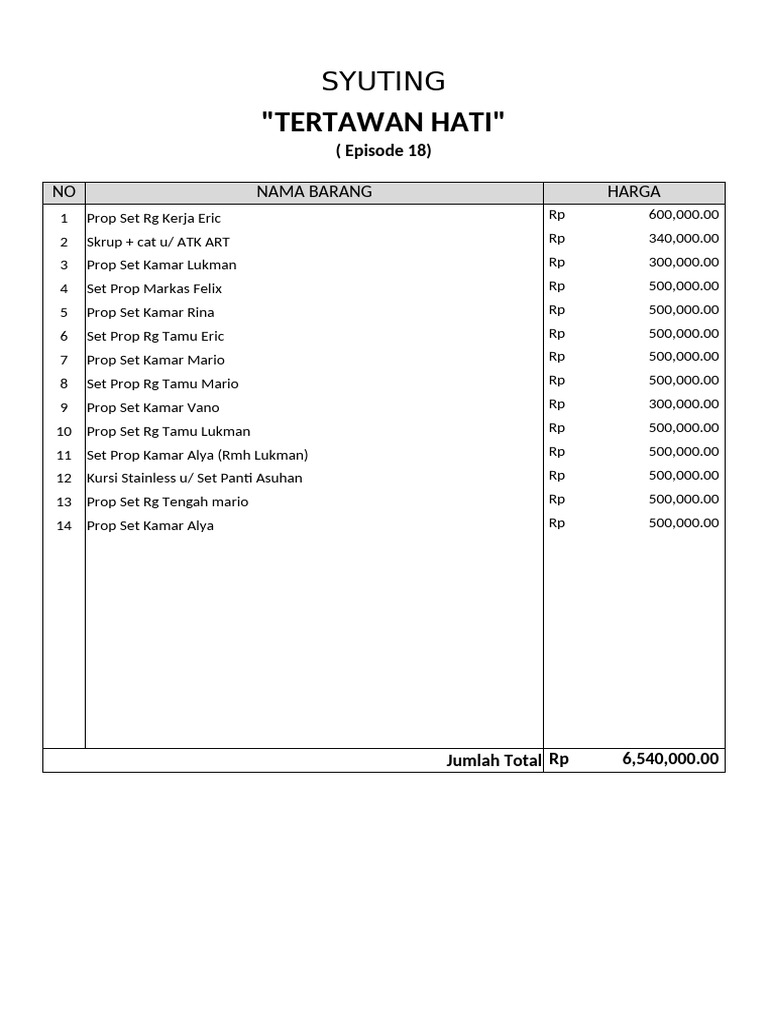 SYUTING

"TERTAWAN HATI"

( Episode 18)

| NO | NAMA BARANG | HARGA |
|---|---|---|
| 1 | Prop Set Rg Kerja Eric | Rp 600,000.00 |
| 2 | Skrup + cat u/ ATK ART | Rp 340,000.00 |
| 3 | Prop Set Kamar Lukman | Rp 300,000.00 |
| 4 | Set Prop Markas Felix | Rp 500,000.00 |
| 5 | Prop Set Kamar Rina | Rp 500,000.00 |
| 6 | Set Prop Rg Tamu Eric | Rp 500,000.00 |
| 7 | Prop Set Kamar Mario | Rp 500,000.00 |
| 8 | Set Prop Rg Tamu Mario | Rp 500,000.00 |
| 9 | Prop Set Kamar Vano | Rp 300,000.00 |
| 10 | Prop Set Rg Tamu Lukman | Rp 500,000.00 |
| 11 | Set Prop Kamar Alya (Rmh Lukman) | Rp 500,000.00 |
| 12 | Kursi Stainless u/ Set Panti Asuhan | Rp 500,000.00 |
| 13 | Prop Set Rg Tengah mario | Rp 500,000.00 |
| 14 | Prop Set Kamar Alya | Rp 500,000.00 |
| | Jumlah Total | Rp 6,540,000.00 |